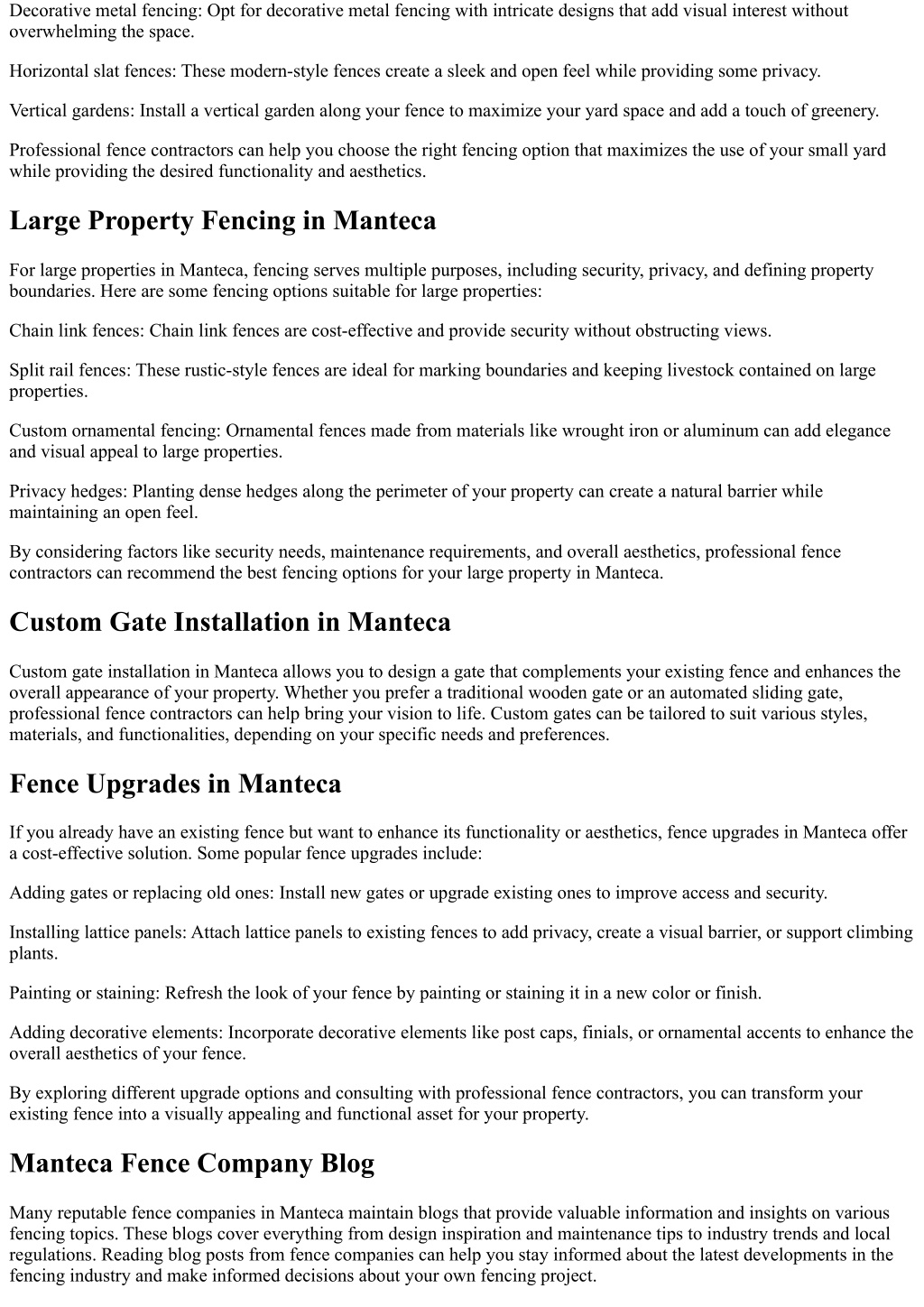 Decorative metal fencing: Opt for decorative metal fencing with intricate designs that add visual interest without overwhelming the space.

Horizontal slat fences: These modern-style fences create a sleek and open feel while providing some privacy.

Vertical gardens: Install a vertical garden along your fence to maximize your yard space and add a touch of greenery.

Professional fence contractors can help you choose the right fencing option that maximizes the use of your small yard while providing the desired functionality and aesthetics.

Large Property Fencing in Manteca

For large properties in Manteca, fencing serves multiple purposes, including security, privacy, and defining property boundaries. Here are some fencing options suitable for large properties:

Chain link fences: Chain link fences are cost-effective and provide security without obstructing views.

Split rail fences: These rustic-style fences are ideal for marking boundaries and keeping livestock contained on large properties.

Custom ornamental fencing: Ornamental fences made from materials like wrought iron or aluminum can add elegance and visual appeal to large properties.

Privacy hedges: Planting dense hedges along the perimeter of your property can create a natural barrier while maintaining an open feel.

By considering factors like security needs, maintenance requirements, and overall aesthetics, professional fence contractors can recommend the best fencing options for your large property in Manteca.

Custom Gate Installation in Manteca

Custom gate installation in Manteca allows you to design a gate that complements your existing fence and enhances the overall appearance of your property. Whether you prefer a traditional wooden gate or an automated sliding gate, professional fence contractors can help bring your vision to life. Custom gates can be tailored to suit various styles, materials, and functionalities, depending on your specific needs and preferences.

Fence Upgrades in Manteca

If you already have an existing fence but want to enhance its functionality or aesthetics, fence upgrades in Manteca offer a cost-effective solution. Some popular fence upgrades include:

Adding gates or replacing old ones: Install new gates or upgrade existing ones to improve access and security.

Installing lattice panels: Attach lattice panels to existing fences to add privacy, create a visual barrier, or support climbing plants.

Painting or staining: Refresh the look of your fence by painting or staining it in a new color or finish.

Adding decorative elements: Incorporate decorative elements like post caps, finials, or ornamental accents to enhance the overall aesthetics of your fence.

By exploring different upgrade options and consulting with professional fence contractors, you can transform your existing fence into a visually appealing and functional asset for your property.

Manteca Fence Company Blog

Many reputable fence companies in Manteca maintain blogs that provide valuable information and insights on various fencing topics. These blogs cover everything from design inspiration and maintenance tips to industry trends and local regulations. Reading blog posts from fence companies can help you stay informed about the latest developments in the fencing industry and make informed decisions about your own fencing project.